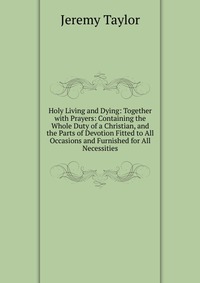 Jeremy Taylor

Holy Living and Dying: Together with Prayers: Containing the Whole Duty of a Christian, and the Parts of Devotion Fitted to All Occasions and Furnished for All Necessities